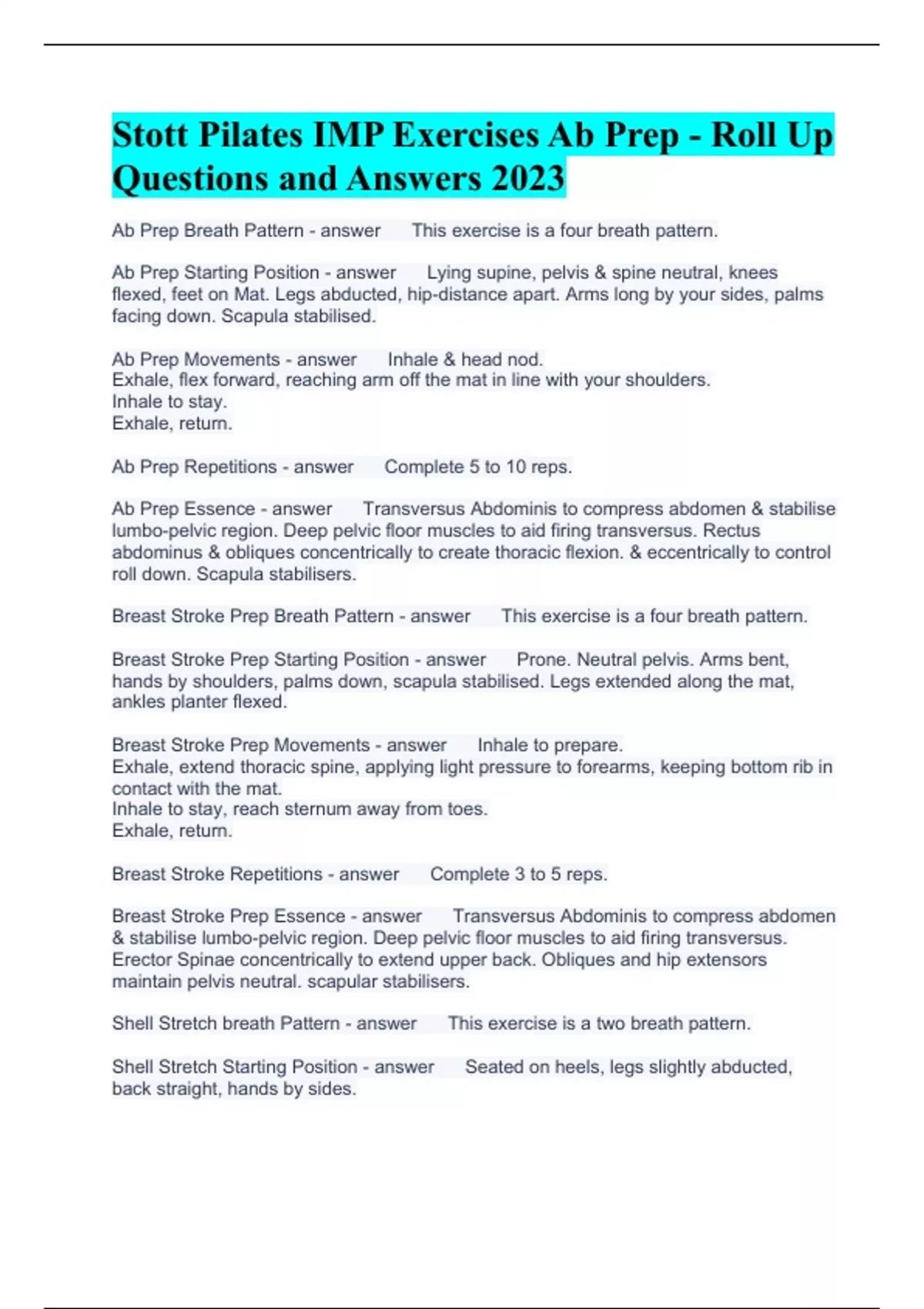 Stott Pilates IMP Exercises Ab Prep - Roll Up Questions and Answers 2023

Ab Prep Breath Pattern - answer This exercise is a four breath pattern.

Ab Prep Starting Position - answer Lying supine, pelvis & spine neutral, knees flexed, feet on Mat. Legs abducted, hip-distance apart. Arms long by your sides, palms facing down. Scapula stabilised.

Ab Prep Movements - answer Inhale & head nod.
Exhale, flex forward, reaching arm off the mat in line with your shoulders.
Inhale to stay.
Exhale, return.

Ab Prep Repetitions - answer Complete 5 to 10 reps.

Ab Prep Essence - answer Transversus Abdominis to compress abdomen & stabilise lumbo-pelvic region. Deep pelvic floor muscles to aid firing transversus. Rectus abdominus & obliques concentrically to create thoracic flexion. & eccentrically to control roll down. Scapula stabilisers.

Breast Stroke Prep Breath Pattern - answer This exercise is a four breath pattern.

Breast Stroke Prep Starting Position - answer Prone. Neutral pelvis. Arms bent, hands by shoulders, palms down, scapula stabilised. Legs extended along the mat, ankles planter flexed.

Breast Stroke Prep Movements - answer Inhale to prepare.
Exhale, extend thoracic spine, applying light pressure to forearms, keeping bottom rib in contact with the mat.
Inhale to stay, reach sternum away from toes.
Exhale, return.

Breast Stroke Repetitions - answer Complete 3 to 5 reps.

Breast Stroke Prep Essence - answer Transversus Abdominis to compress abdomen & stabilise lumbo-pelvic region. Deep pelvic floor muscles to aid firing transversus. Erector Spinae concentrically to extend upper back. Obliques and hip extensors maintain pelvis neutral. scapular stabilisers.

Shell Stretch breath Pattern - answer This exercise is a two breath pattern.

Shell Stretch Starting Position - answer Seated on heels, legs slightly abducted, back straight, hands by sides.